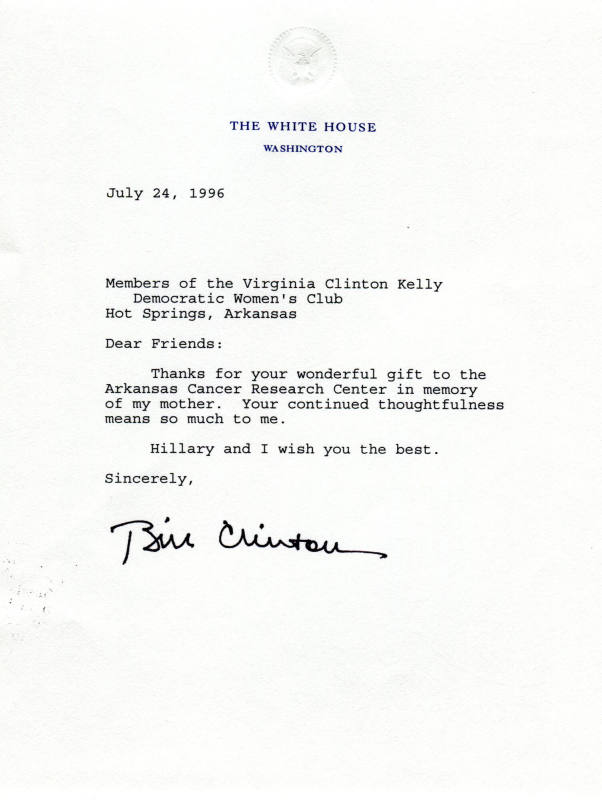 THE WHITE HOUSE
WASHINGTON

July 24, 1996

Members of the Virginia Clinton Kelly
Democratic Women's Club
Hot Springs, Arkansas

Dear Friends:

Thanks for your wonderful gift to the Arkansas Cancer Research Center in memory of my mother. Your continued thoughtfulness means so much to me.

Hillary and I wish you the best.

Sincerely,

Bill Clinton